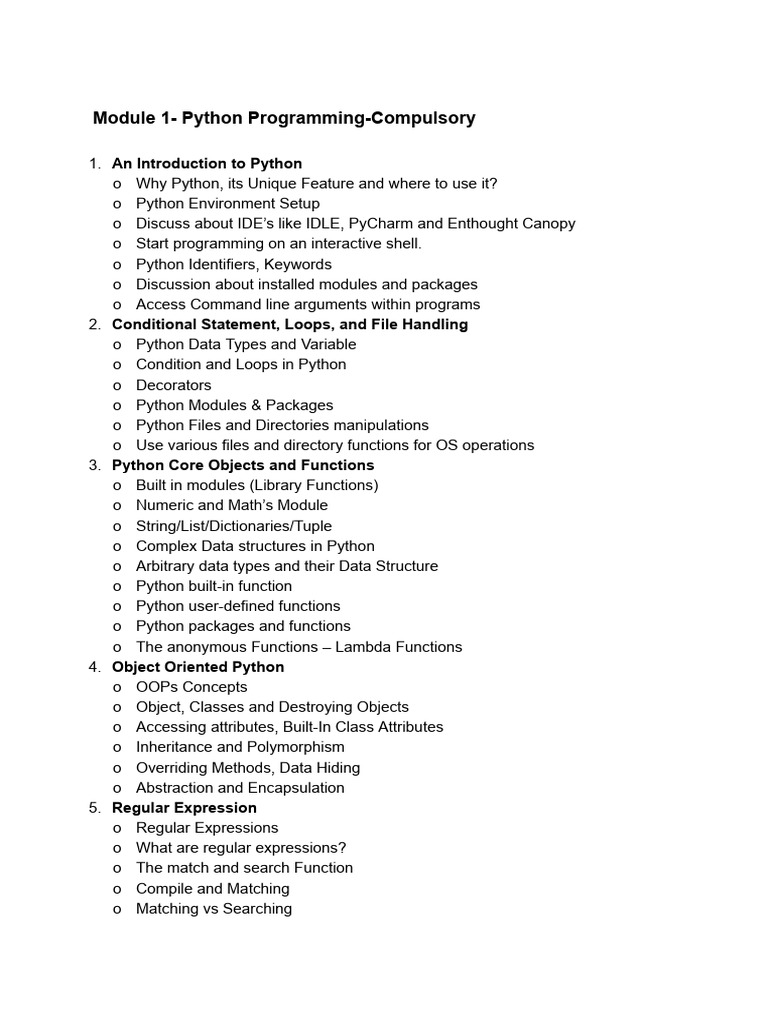 Module 1- Python Programming-Compulsory

1. An Introduction to Python
o Why Python, its Unique Feature and where to use it?
o Python Environment Setup
o Discuss about IDE's like IDLE, PyCharm and Enthought Canopy
o Start programming on an interactive shell.
o Python Identifiers, Keywords
o Discussion about installed modules and packages
o Access Command line arguments within programs
2. Conditional Statement, Loops, and File Handling
o Python Data Types and Variable
o Condition and Loops in Python
o Decorators
o Python Modules & Packages
o Python Files and Directories manipulations
o Use various files and directory functions for OS operations
3. Python Core Objects and Functions
o Built in modules (Library Functions)
o Numeric and Math's Module
o String/List/Dictionaries/Tuple
o Complex Data structures in Python
o Arbitrary data types and their Data Structure
o Python built-in function
o Python user-defined functions
o Python packages and functions
o The anonymous Functions – Lambda Functions
4. Object Oriented Python
o OOPs Concepts
o Object, Classes and Destroying Objects
o Accessing attributes, Built-In Class Attributes
o Inheritance and Polymorphism
o Overriding Methods, Data Hiding
o Abstraction and Encapsulation
5. Regular Expression
o Regular Expressions
o What are regular expressions?
o The match and search Function
o Compile and Matching
o Matching vs Searching